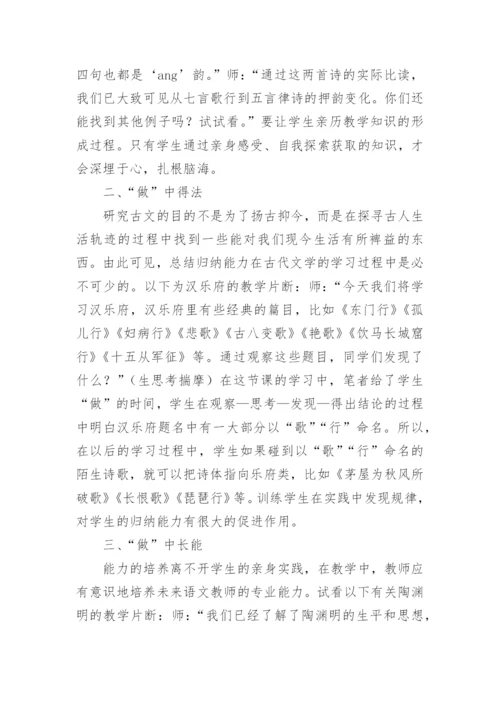 四句也都是‘ang’韵。”师：“通过这两首诗的实际比读，我们已大致可见从七言歌行到五言律诗的押韵变化。你们还能找到其他例子吗？试试看。”要让学生亲历教学知识的形成过程。只有学生通过亲身感受、自我探索获取的知识，才会深埋于心，扎根脑海。

二、“做”中得法

研究古文的目的不是为了扬古抑今，而是在探寻古人生活轨迹的过程中找到一些能对我们现今生活有所裨益的东西。由此可见，总结归纳能力在古代文学的学习过程中是必不可少的。以下为汉乐府的教学片断：师：“今天我们将学习汉乐府，汉乐府里有些经典的篇目，比如《东门行》《孤儿行》《妇病行》《悲歌》《古八变歌》《艳歌》《饮马长城窟行》《十五从军征》等。通过观察这些题目，同学们发现了什么？”（生思考揣摩）在这节课的学习中，笔者给了学生“做”的时间，学生在观察—思考—发现—得出结论的过程中明白汉乐府题名中有一大部分以“歌”“行”命名。所以，在以后的学习过程中，学生如果碰到以“歌”“行”命名的陌生诗歌，就可以把诗体指向乐府类，比如《茅屋为秋风所破歌》《长恨歌》《琵琶行》等。训练学生在实践中发现规律，对学生的归纳能力有很大的促进作用。

三、“做”中长能

能力的培养离不开学生的亲身实践，在教学中，教师应有意识地培养未来语文教师的专业能力。试看以下有关陶渊明的教学片断：师：“我们已经了解了陶渊明的生平和思想，